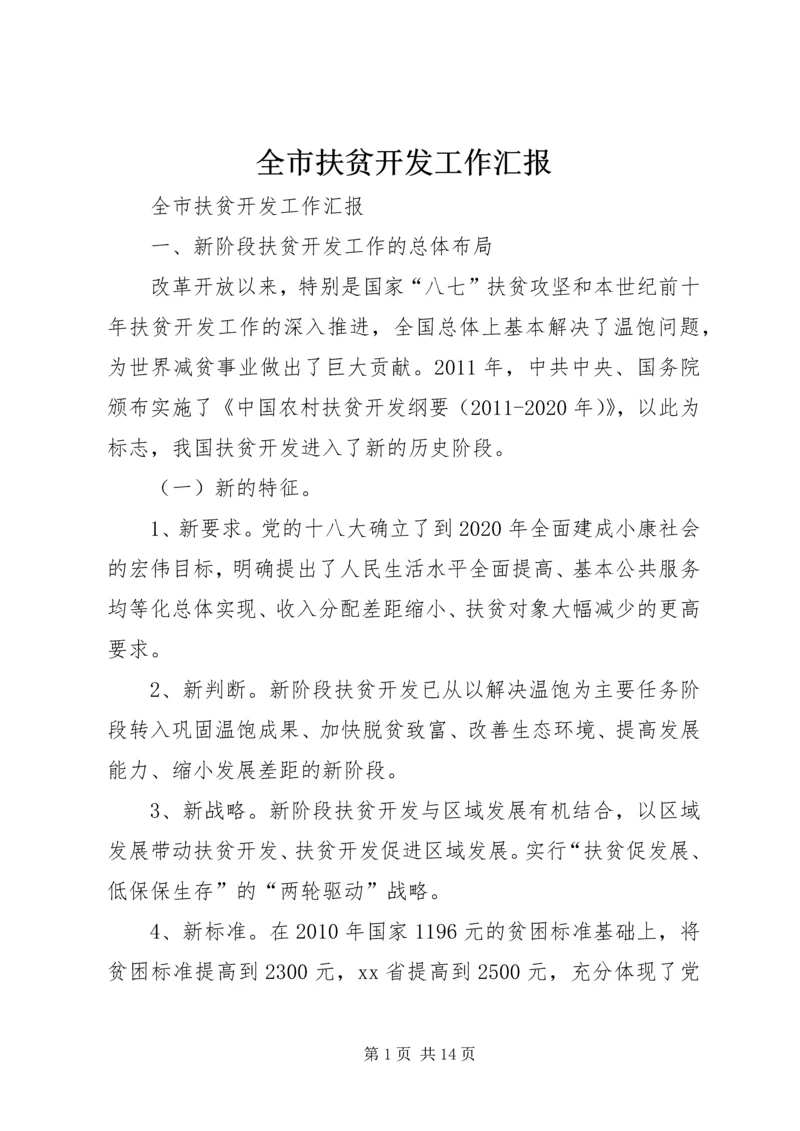 全市扶贫开发工作汇报

全市扶贫开发工作汇报

一、新阶段扶贫开发工作的总体布局

改革开放以来，特别是国家“八七”扶贫攻坚和本世纪前十年扶贫开发工作的深入推进，全国总体上基本解决了温饱问题，为世界减贫事业做出了巨大贡献。2011年，中共中央、国务院颁布实施了《中国农村扶贫开发纲要（2011-2020年）》，以此为标志，我国扶贫开发进入了新的历史阶段。

（一）新的特征。

1、新要求。党的十八大确立了到2020年全面建成小康社会的宏伟目标，明确提出了人民生活水平全面提高、基本公共服务均等化总体实现、收入分配差距缩小、扶贫对象大幅减少的更高要求。

2、新判断。新阶段扶贫开发已从以解决温饱为主要任务阶段转入巩固温饱成果、加快脱贫致富、改善生态环境、提高发展能力、缩小发展差距的新阶段。

3、新战略。新阶段扶贫开发与区域发展有机结合，以区域发展带动扶贫开发、扶贫开发促进区域发展。实行“扶贫促发展、低保保生存”的“两轮驱动”战略。

4、新标准。在2010年国家1196元的贫困标准基础上，将贫困标准提高到2300元，xx省提高到2500元，充分体现了党

第1页 共14页